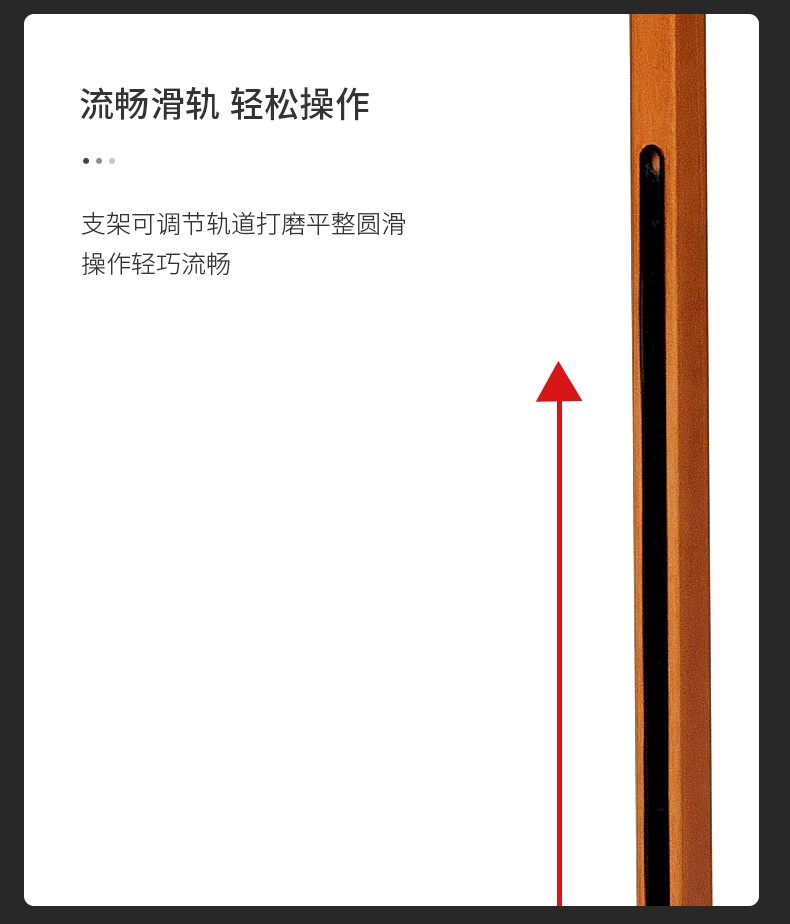 流畅滑轨 轻松操作

支架可调节轨道打磨平整圆滑
操作轻巧流畅